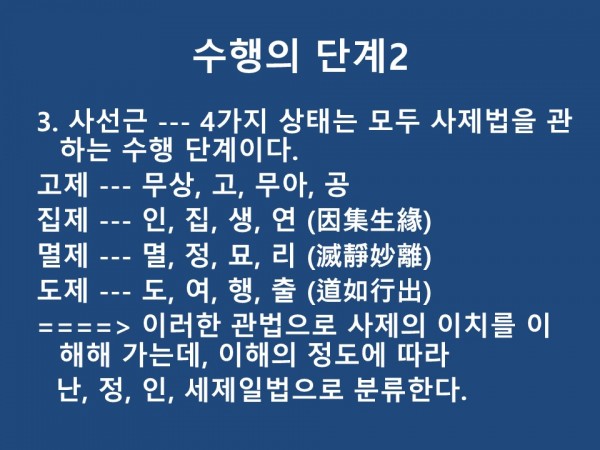 수행의 단계2

3. 사선근 --- 4가지 상태는 모두 사제법을 관하는 수행 단계이다.

고제 --- 무상, 고, 무아, 공

집제 --- 인, 집, 생, 연 (因集生緣)

멸제 --- 멸, 정, 묘, 리 (滅靜妙離)

도제 --- 도, 여, 행, 출 (道如行出)

====> 이러한 관법으로 사제의 이치를 이해해 가는데, 이해의 정도에 따라 난, 정, 인, 세제일법으로 분류한다.